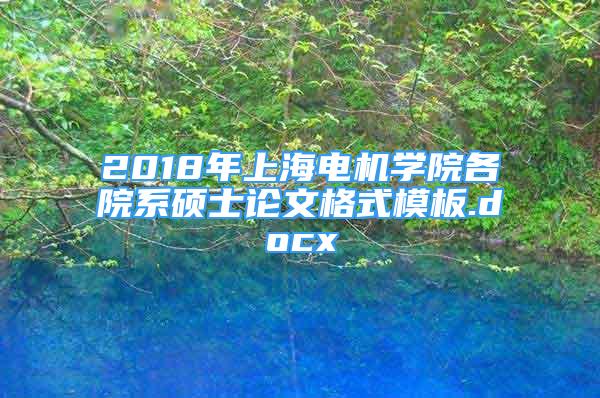 2018年上海电机学院各院系硕士论文格式模板.docx